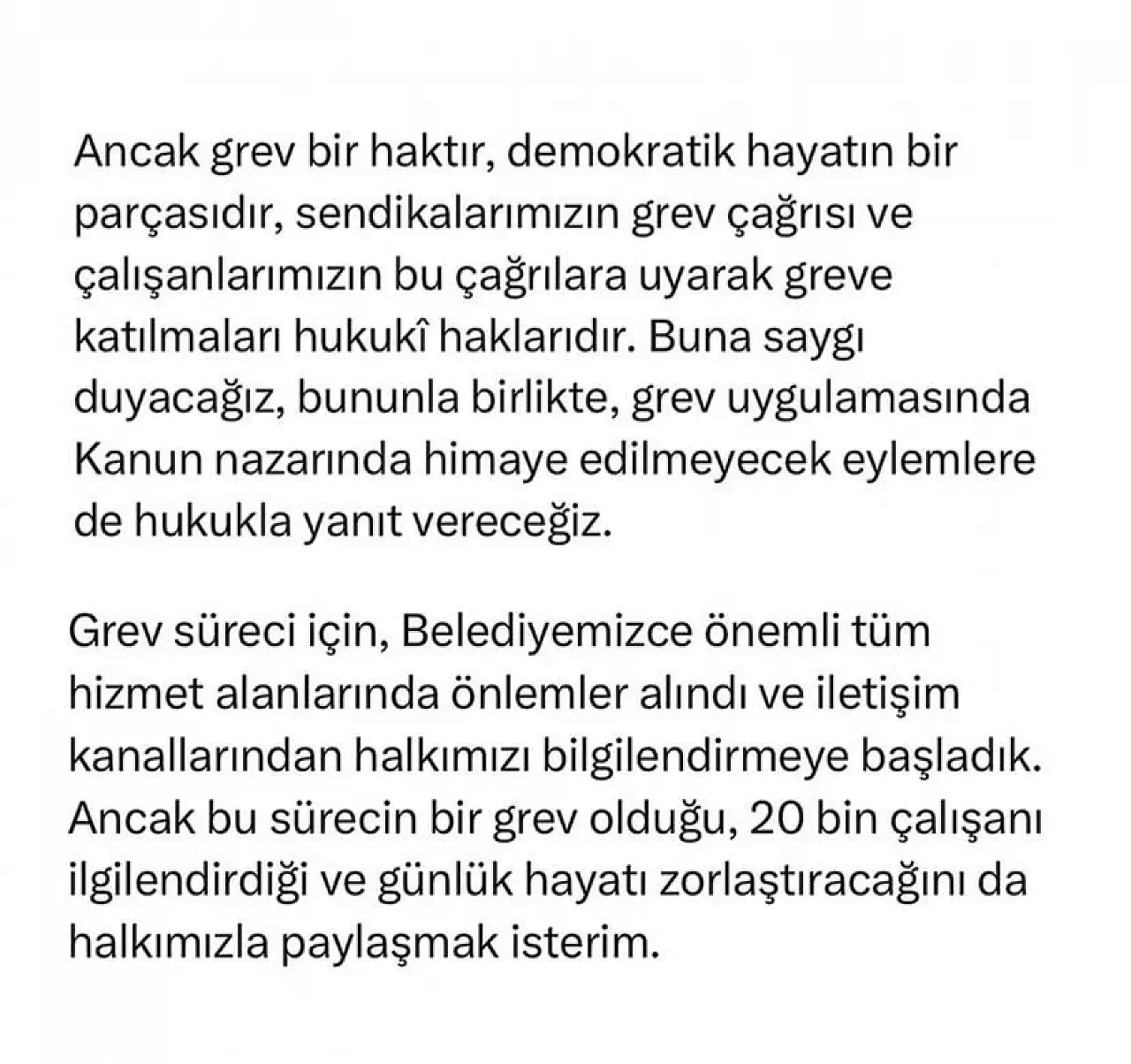 Ancak grev bir haktır, demokratik hayatın bir parçasıdır, sendikalarımızın grev çağrısı ve çalışanlarımızın bu çağrılara uyarak greve katılmaları hukukî haklarıdır. Buna saygı duyacağız, bununla birlikte, grev uygulamasında Kanun nazarında himaye edilmeyecek eylemlere de hukukla yanıt vereceğiz.

Grev süreci için, Belediyemizce önemli tüm hizmet alanlarında önlemler alındı ve iletişim kanallarından halkımızı bilgilendirmeye başladık. Ancak bu sürecin bir grev olduğu, 20 bin çalışanı ilgilendirdiği ve günlük hayatı zorlaştıracağını da halkımızla paylaşmak isterim.